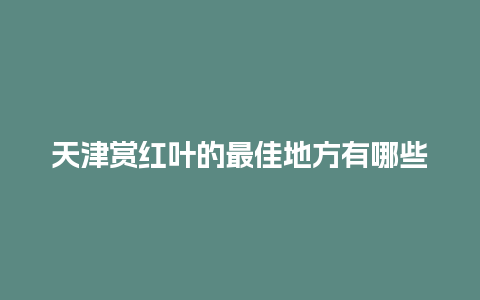 天津赏红叶的最佳地方有哪些